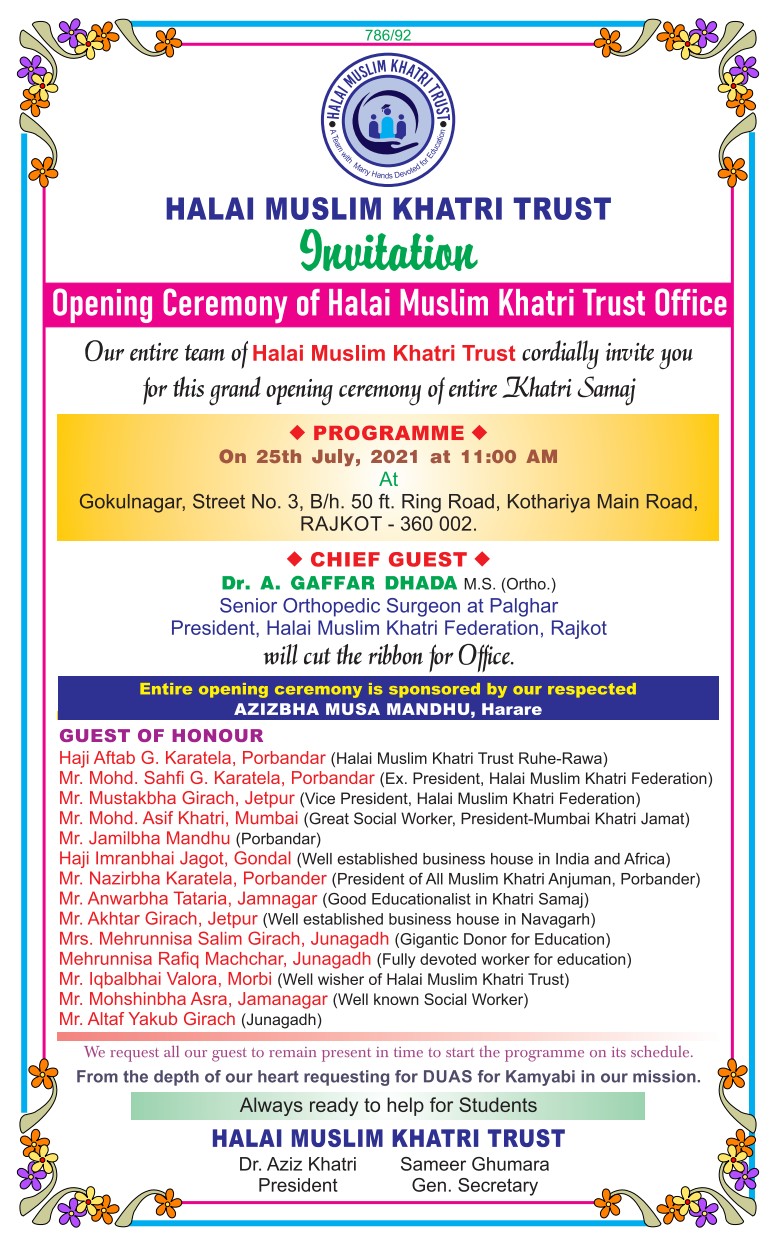 786/92

HALAI MUSLIM KHATRI TRUST
A Team with Many Hands Devoted for Education

HALAI MUSLIM KHATRI TRUST
Invitation

Opening Ceremony of Halai Muslim Khatri Trust Office

Our entire team of Halai Muslim Khatri Trust cordially invite you for this grand opening ceremony of entire Khatri Samaj

◆ PROGRAMME ◆
On 25th July, 2021 at 11:00 AM
At
Gokulnagar, Street No. 3, B/h. 50 ft. Ring Road, Kothariya Main Road, RAJKOT - 360 002.

◆ CHIEF GUEST ◆
Dr. A. GAFFAR DHADA M.S. (Ortho.)
Senior Orthopedic Surgeon at Palghar
President, Halai Muslim Khatri Federation, Rajkot
will cut the ribbon for Office.

Entire opening ceremony is sponsored by our respected
AZIZBHA MUSA MANDHU, Harare

GUEST OF HONOUR
Haji Aftab G. Karatela, Porbandar (Halai Muslim Khatri Trust Ruhe-Rawa)
Mr. Mohd. Sahfi G. Karatela, Porbandar (Ex. President, Halai Muslim Khatri Federation)
Mr. Mustakbha Girach, Jetpur (Vice President, Halai Muslim Khatri Federation)
Mr. Mohd. Asif Khatri, Mumbai (Great Social Worker, President-Mumbai Khatri Jamat)
Mr. Jamilbha Mandhu (Porbandar)
Haji Imranbhai Jagot, Gondal (Well established business house in India and Africa)
Mr. Nazirbha Karatela, Porbander (President of All Muslim Khatri Anjuman, Porbander)
Mr. Anwarbha Tataria, Jamnagar (Good Educationalist in Khatri Samaj)
Mr. Akhtar Girach, Jetpur (Well established business house in Navagarh)
Mrs. Mehrunnisa Salim Girach, Junagadh (Gigantic Donor for Education)
Mehrunnisa Rafiq Machchar, Junagadh (Fully devoted worker for education)
Mr. Iqbalbhai Valora, Morbi (Well wisher of Halai Muslim Khatri Trust)
Mr. Mohshinbha Asra, Jamanagar (Well known Social Worker)
Mr. Altaf Yakub Girach (Junagadh)

We request all our guest to remain present in time to start the programme on its schedule.
From the depth of our heart requesting for DUAS for Kamyabi in our mission.

Always ready to help for Students

HALAI MUSLIM KHATRI TRUST
Dr. Aziz Khatri
President
Sameer Ghumara
Gen. Secretary